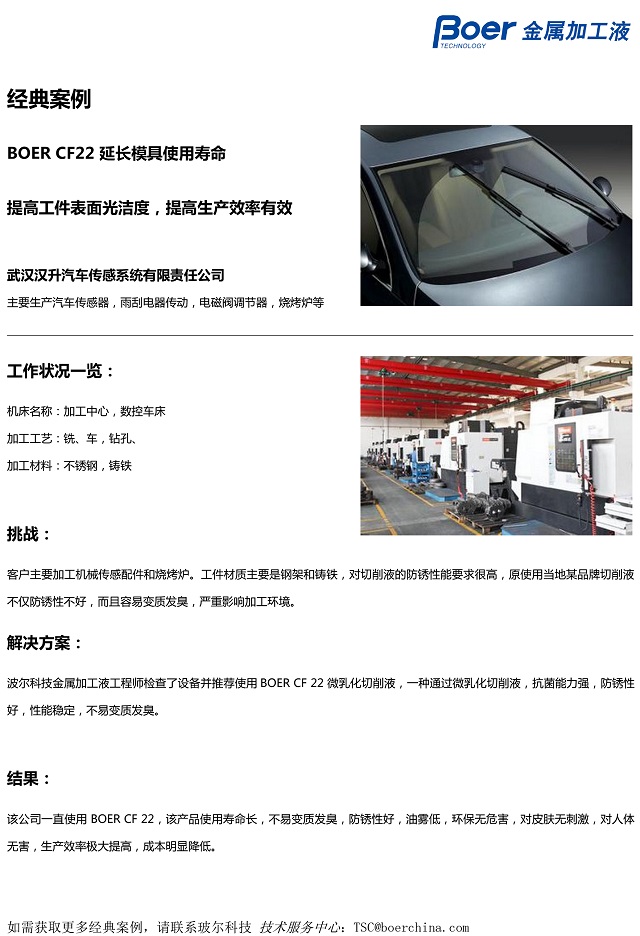 Boer TECHNOLOGY 金属加工液

经典案例

BOER CF22 延长模具使用寿命

提高工件表面光洁度，提高生产效率有效

武汉汉升汽车传感系统有限责任公司
主要生产汽车传感器，雨刮电器传动，电磁阀调节器，烧烤炉等

工作状况一览：

机床名称：加工中心，数控车床

加工工艺：铣、车，钻孔、

加工材料：不锈钢，铸铁

挑战：

客户主要加工机械传感配件和烧烤炉。工件材质主要是钢架和铸铁，对切削液的防锈性能要求很高，原使用当地某品牌切削液不仅防锈性不好，而且容易变质发臭，严重影响加工环境。

解决方案：

波尔科技金属加工液工程师检查了设备并推荐使用 BOER CF 22 微乳化切削液，一种通过微乳化切削液，抗菌能力强，防锈性好，性能稳定，不易变质发臭。

结果：

该公司一直使用 BOER CF 22，该产品使用寿命长，不易变质发臭，防锈性好，油雾低，环保无危害，对皮肤无刺激，对人体无害，生产效率极大提高，成本明显降低。

如需获取更多经典案例，请联系玻尔科技 技术服务中心：TSC@boerchina.com